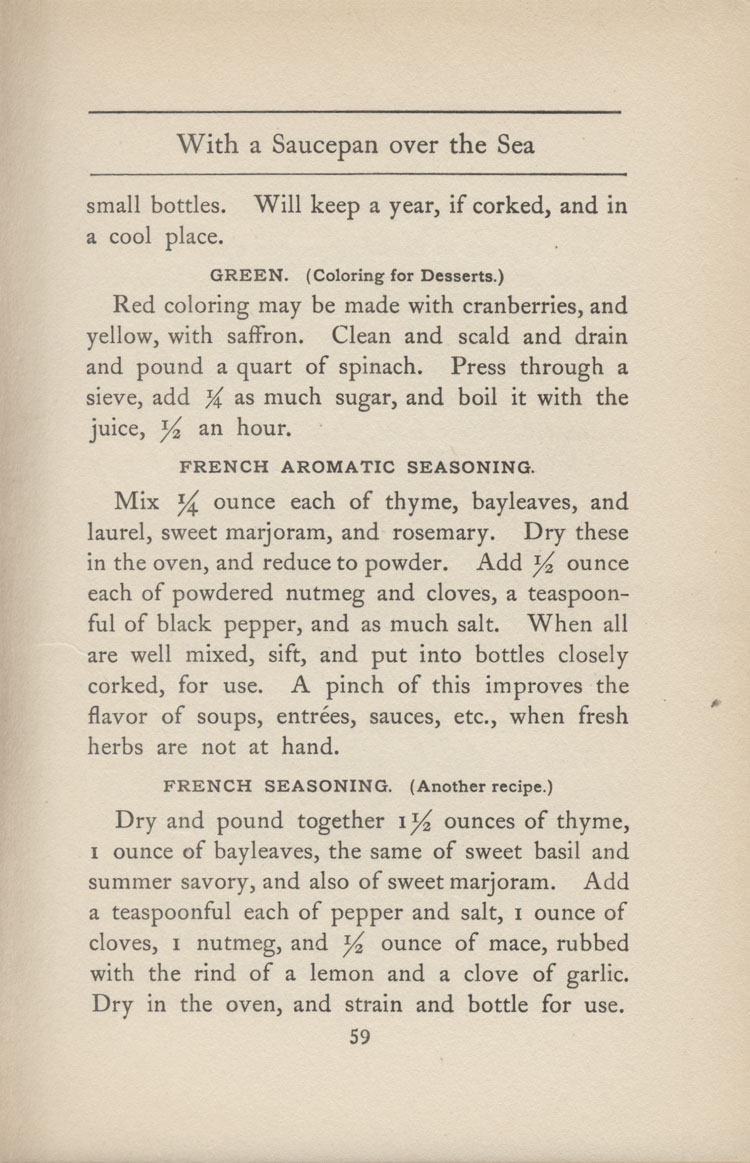 With a Saucepan over the Sea

small bottles. Will keep a year, if corked, and in a cool place.

GREEN. (Coloring for Desserts.)

Red coloring may be made with cranberries, and yellow, with saffron. Clean and scald and drain and pound a quart of spinach. Press through a sieve, add $\frac{1}{4}$ as much sugar, and boil it with the juice, $\frac{1}{2}$ an hour.

FRENCH AROMATIC SEASONING.

Mix $\frac{1}{4}$ ounce each of thyme, bayleaves, and laurel, sweet marjoram, and rosemary. Dry these in the oven, and reduce to powder. Add $\frac{1}{2}$ ounce each of powdered nutmeg and cloves, a teaspoonful of black pepper, and as much salt. When all are well mixed, sift, and put into bottles closely corked, for use. A pinch of this improves the flavor of soups, entrées, sauces, etc., when fresh herbs are not at hand.

FRENCH SEASONING. (Another recipe.)

Dry and pound together $1\frac{1}{2}$ ounces of thyme, 1 ounce of bayleaves, the same of sweet basil and summer savory, and also of sweet marjoram. Add a teaspoonful each of pepper and salt, 1 ounce of cloves, 1 nutmeg, and $\frac{1}{2}$ ounce of mace, rubbed with the rind of a lemon and a clove of garlic. Dry in the oven, and strain and bottle for use.

59